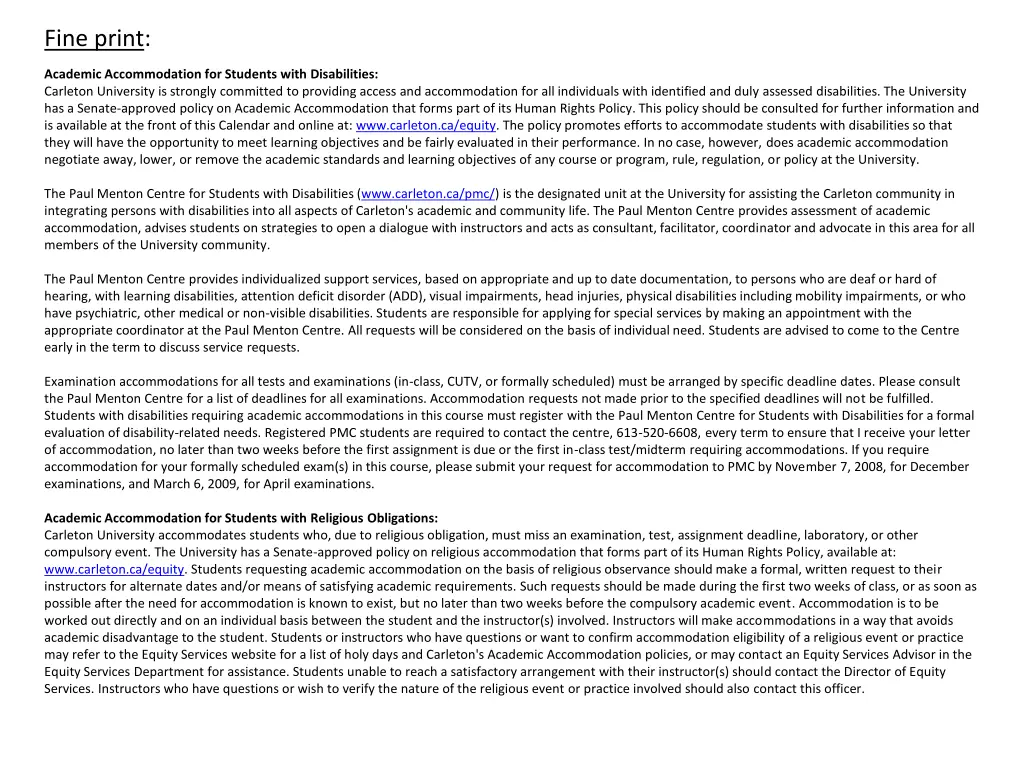 Fine print:

Academic Accommodation for Students with Disabilities:
Carleton University is strongly committed to providing access and accommodation for all individuals with identified and duly assessed disabilities. The University has a Senate-approved policy on Academic Accommodation that forms part of its Human Rights Policy. This policy should be consulted for further information and is available at the front of this Calendar and online at: www.carleton.ca/equity. The policy promotes efforts to accommodate students with disabilities so that they will have the opportunity to meet learning objectives and be fairly evaluated in their performance. In no case, however, does academic accommodation negotiate away, lower, or remove the academic standards and learning objectives of any course or program, rule, regulation, or policy at the University.

The Paul Menton Centre for Students with Disabilities (www.carleton.ca/pmc/) is the designated unit at the University for assisting the Carleton community in integrating persons with disabilities into all aspects of Carleton's academic and community life. The Paul Menton Centre provides assessment of academic accommodation, advises students on strategies to open a dialogue with instructors and acts as consultant, facilitator, coordinator and advocate in this area for all members of the University community.

The Paul Menton Centre provides individualized support services, based on appropriate and up to date documentation, to persons who are deaf or hard of hearing, with learning disabilities, attention deficit disorder (ADD), visual impairments, head injuries, physical disabilities including mobility impairments, or who have psychiatric, other medical or non-visible disabilities. Students are responsible for applying for special services by making an appointment with the appropriate coordinator at the Paul Menton Centre. All requests will be considered on the basis of individual need. Students are advised to come to the Centre early in the term to discuss service requests.

Examination accommodations for all tests and examinations (in-class, CUTV, or formally scheduled) must be arranged by specific deadline dates. Please consult the Paul Menton Centre for a list of deadlines for all examinations. Accommodation requests not made prior to the specified deadlines will not be fulfilled. Students with disabilities requiring academic accommodations in this course must register with the Paul Menton Centre for Students with Disabilities for a formal evaluation of disability-related needs. Registered PMC students are required to contact the centre, 613-520-6608, every term to ensure that I receive your letter of accommodation, no later than two weeks before the first assignment is due or the first in-class test/midterm requiring accommodations. If you require accommodation for your formally scheduled exam(s) in this course, please submit your request for accommodation to PMC by November 7, 2008, for December examinations, and March 6, 2009, for April examinations.

Academic Accommodation for Students with Religious Obligations:
Carleton University accommodates students who, due to religious obligation, must miss an examination, test, assignment deadline, laboratory, or other compulsory event. The University has a Senate-approved policy on religious accommodation that forms part of its Human Rights Policy, available at: www.carleton.ca/equity. Students requesting academic accommodation on the basis of religious observance should make a formal, written request to their instructors for alternate dates and/or means of satisfying academic requirements. Such requests should be made during the first two weeks of class, or as soon as possible after the need for accommodation is known to exist, but no later than two weeks before the compulsory academic event. Accommodation is to be worked out directly and on an individual basis between the student and the instructor(s) involved. Instructors will make accommodations in a way that avoids academic disadvantage to the student. Students or instructors who have questions or want to confirm accommodation eligibility of a religious event or practice may refer to the Equity Services website for a list of holy days and Carleton's Academic Accommodation policies, or may contact an Equity Services Advisor in the Equity Services Department for assistance. Students unable to reach a satisfactory arrangement with their instructor(s) should contact the Director of Equity Services. Instructors who have questions or wish to verify the nature of the religious event or practice involved should also contact this officer.